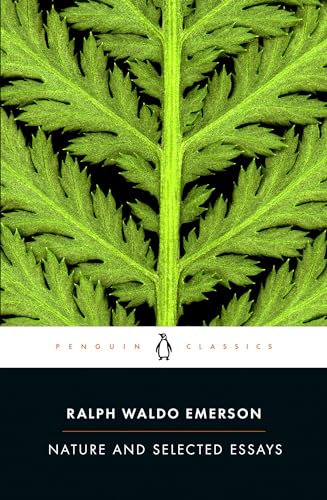 PENGUIN CLASSICS

RALPH WALDO EMERSON

NATURE AND SELECTED ESSAYS